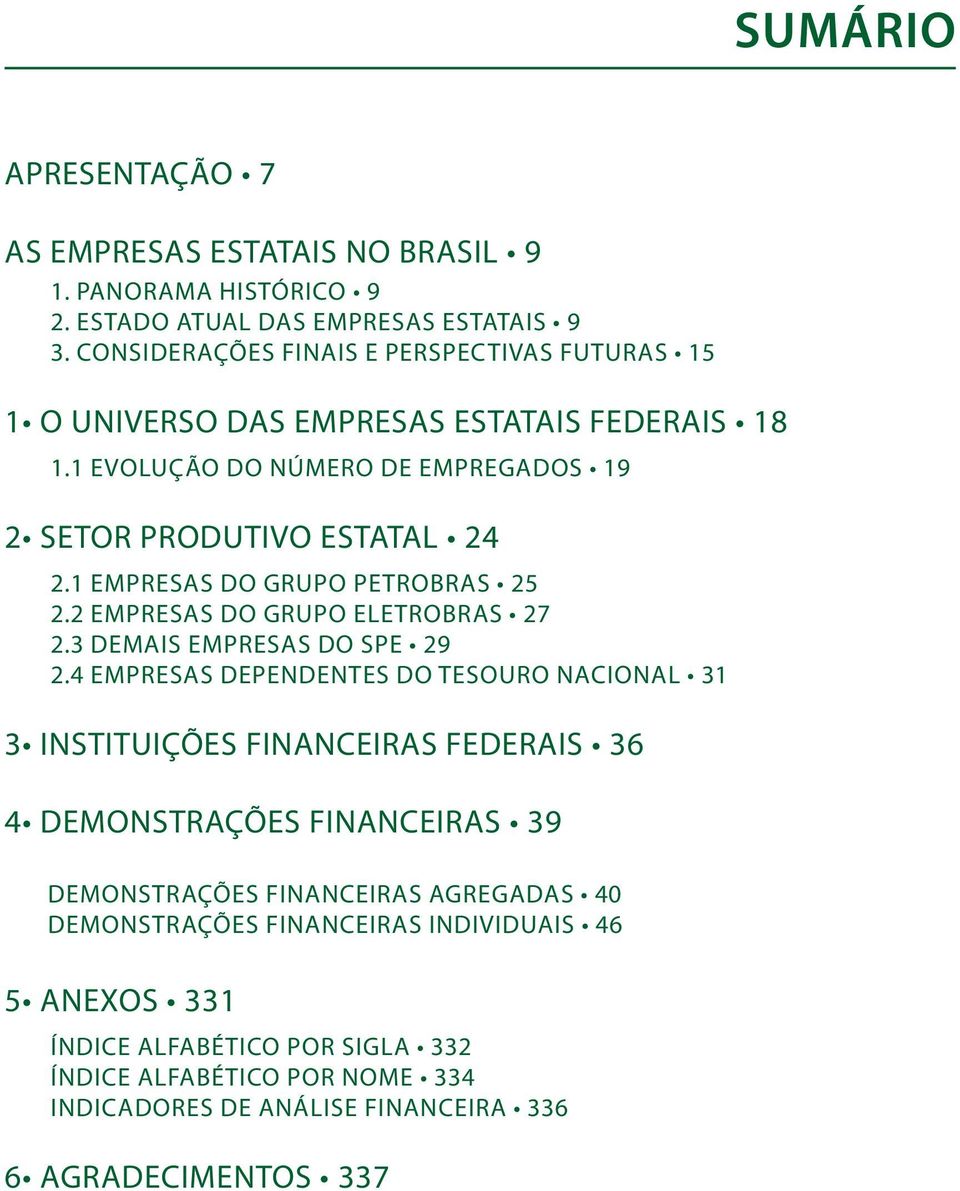 SUMÁRIO

APRESENTAÇÃO • 7

AS EMPRESAS ESTATAIS NO BRASIL • 9
1. PANORAMA HISTÓRICO • 9
2. ESTADO ATUAL DAS EMPRESAS ESTATAIS • 9
3. CONSIDERAÇÕES FINAIS E PERSPECTIVAS FUTURAS • 15

1• O UNIVERSO DAS EMPRESAS ESTATAIS FEDERAIS • 18
1.1 EVOLUÇÃO DO NÚMERO DE EMPREGADOS • 19

2• SETOR PRODUTIVO ESTATAL • 24
2.1 EMPRESAS DO GRUPO PETROBRAS • 25
2.2 EMPRESAS DO GRUPO ELETROBRAS • 27
2.3 DEMAIS EMPRESAS DO SPE • 29
2.4 EMPRESAS DEPENDENTES DO TESOURO NACIONAL • 31

3• INSTITUIÇÕES FINANCEIRAS FEDERAIS • 36

4• DEMONSTRAÇÕES FINANCEIRAS • 39

DEMONSTRAÇÕES FINANCEIRAS AGREGADAS • 40
DEMONSTRAÇÕES FINANCEIRAS INDIVIDUAIS • 46

5• ANEXOS • 331

ÍNDICE ALFABÉTICO POR SIGLA • 332
ÍNDICE ALFABÉTICO POR NOME • 334
INDICADORES DE ANÁLISE FINANCEIRA • 336

6• AGRADECIMENTOS • 337